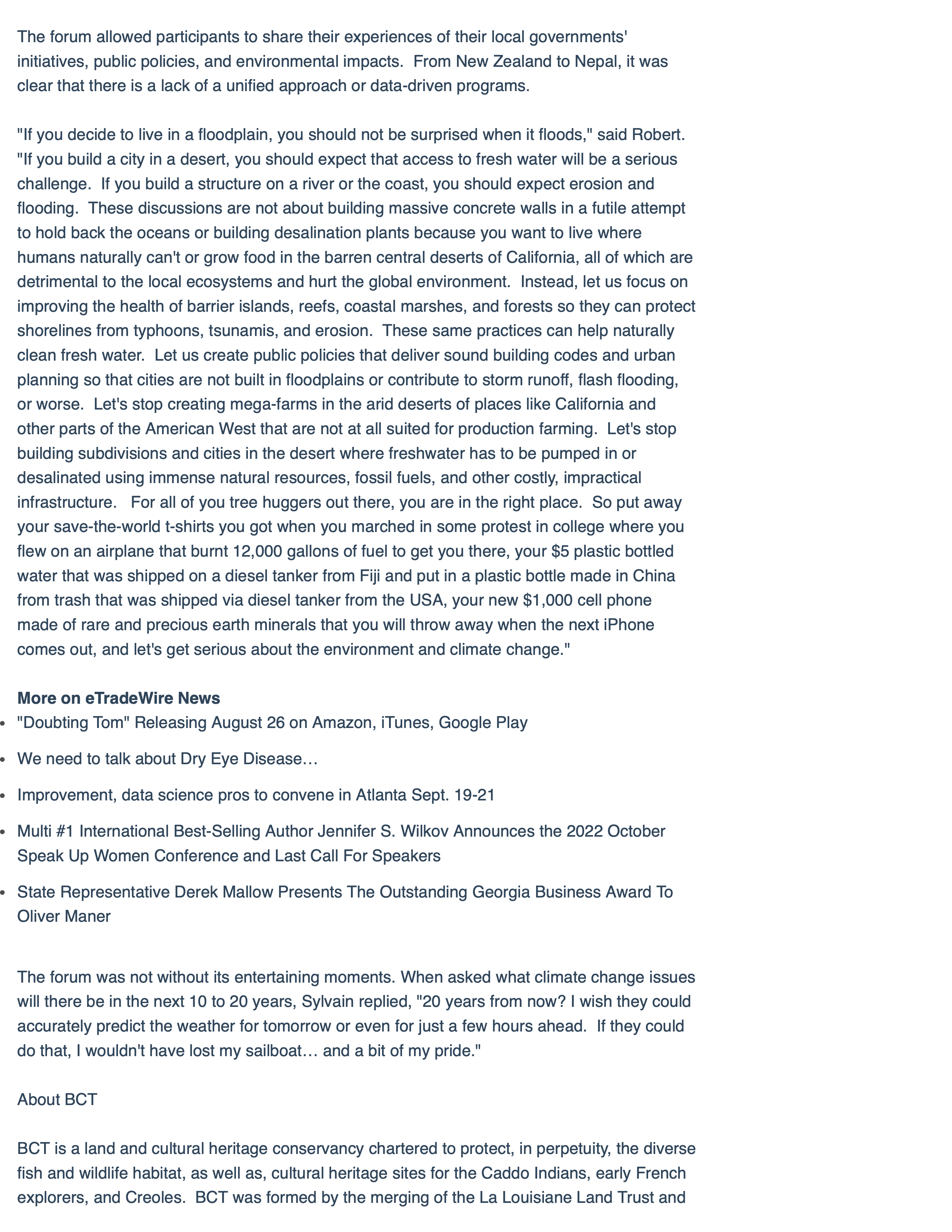 The forum allowed participants to share their experiences of their local governments' initiatives, public policies, and environmental impacts.  From New Zealand to Nepal, it was clear that there is a lack of a unified approach or data-driven programs.

"If you decide to live in a floodplain, you should not be surprised when it floods," said Robert. "If you build a city in a desert, you should expect that access to fresh water will be a serious challenge.  If you build a structure on a river or the coast, you should expect erosion and flooding.  These discussions are not about building massive concrete walls in a futile attempt to hold back the oceans or building desalination plants because you want to live where humans naturally can't or grow food in the barren central deserts of California, all of which are detrimental to the local ecosystems and hurt the global environment.  Instead, let us focus on improving the health of barrier islands, reefs, coastal marshes, and forests so they can protect shorelines from typhoons, tsunamis, and erosion.  These same practices can help naturally clean fresh water.  Let us create public policies that deliver sound building codes and urban planning so that cities are not built in floodplains or contribute to storm runoff, flash flooding, or worse.  Let's stop creating mega-farms in the arid deserts of places like California and other parts of the American West that are not at all suited for production farming.  Let's stop building subdivisions and cities in the desert where freshwater has to be pumped in or desalinated using immense natural resources, fossil fuels, and other costly, impractical infrastructure.   For all of you tree huggers out there, you are in the right place.  So put away your save-the-world t-shirts you got when you marched in some protest in college where you flew on an airplane that burnt 12,000 gallons of fuel to get you there, your $5 plastic bottled water that was shipped on a diesel tanker from Fiji and put in a plastic bottle made in China from trash that was shipped via diesel tanker from the USA, your new $1,000 cell phone made of rare and precious earth minerals that you will throw away when the next iPhone comes out, and let's get serious about the environment and climate change."

**More on eTradeWire News**
- "Doubting Tom" Releasing August 26 on Amazon, iTunes, Google Play
- We need to talk about Dry Eye Disease…
- Improvement, data science pros to convene in Atlanta Sept. 19-21
- Multi #1 International Best-Selling Author Jennifer S. Wilkov Announces the 2022 October Speak Up Women Conference and Last Call For Speakers
- State Representative Derek Mallow Presents The Outstanding Georgia Business Award To Oliver Maner

The forum was not without its entertaining moments. When asked what climate change issues will there be in the next 10 to 20 years, Sylvain replied, "20 years from now? I wish they could accurately predict the weather for tomorrow or even for just a few hours ahead.  If they could do that, I wouldn't have lost my sailboat… and a bit of my pride."

About BCT

BCT is a land and cultural heritage conservancy chartered to protect, in perpetuity, the diverse fish and wildlife habitat, as well as, cultural heritage sites for the Caddo Indians, early French explorers, and Creoles.  BCT was formed by the merging of the La Louisiane Land Trust and